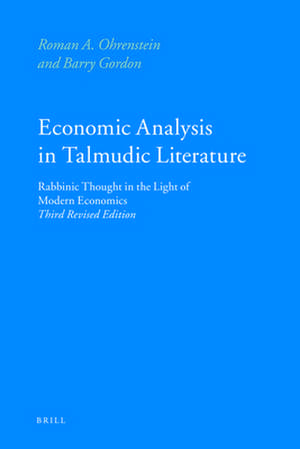 Roman A. Ohrenstein
and Barry Gordon

Economic Analysis
in Talmudic Literature

Rabbinic Thought in the Light of
Modern Economics
Third Revised Edition

BRILL